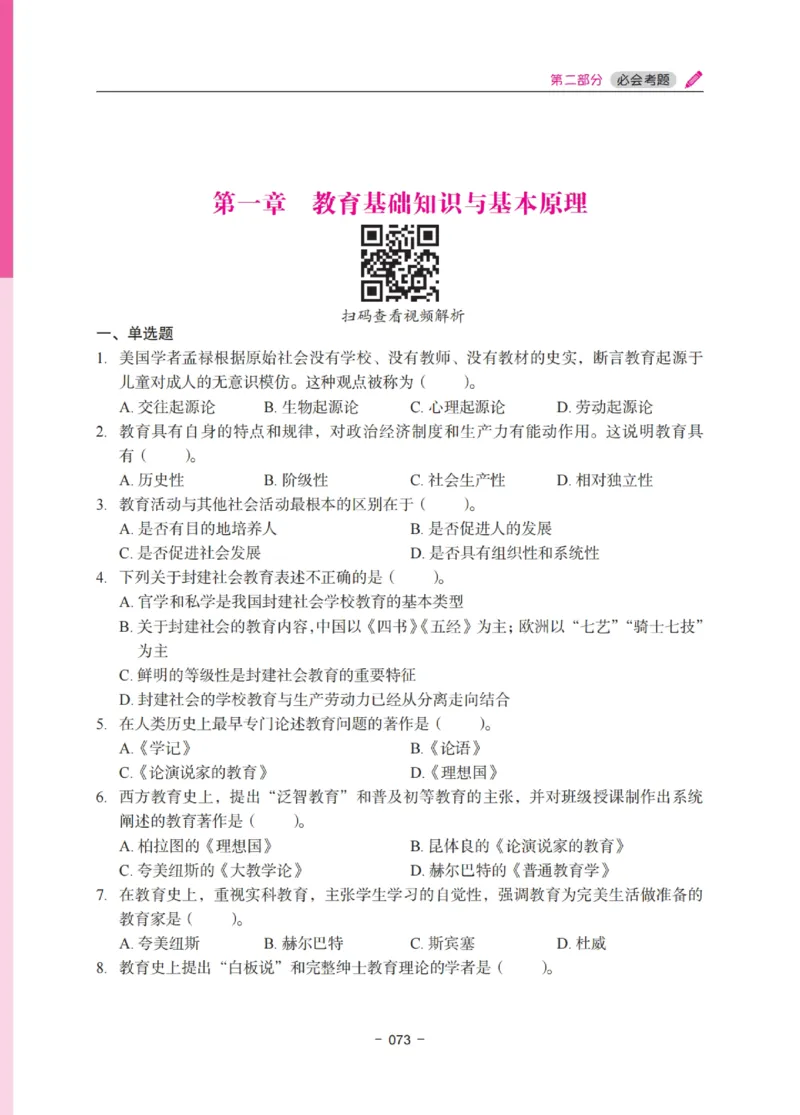 第二部分 必会考题

第一章 教育基础知识与基本原理

扫码查看视频解析

一、单选题

1. 美国学者孟禄根据原始社会没有学校、没有教师、没有教材的史实，断言教育起源于儿童对成人的无意识模仿。这种观点被称为（ ）。
A. 交往起源论 B. 生物起源论 C. 心理起源论 D. 劳动起源论

2. 教育具有自身的特点和规律，对政治经济制度和生产力有能动作用。这说明教育具有（ ）。
A. 历史性 B. 阶级性 C. 社会生产性 D. 相对独立性

3. 教育活动与其他社会活动最根本的区别在于（ ）。
A. 是否有目的地培养人 B. 是否促进人的发展
C. 是否促进社会发展 D. 是否具有组织性和系统性

4. 下列关于封建社会教育表述不正确的是（ ）。
A. 官学和私学是我国封建社会学校教育的基本类型
B. 关于封建社会的教育内容，中国以《四书》《五经》为主；欧洲以“七艺”“骑士七技”为主
C. 鲜明的等级性是封建社会教育的重要特征
D. 封建社会的学校教育与生产劳动力已经从分离走向结合

5. 在人类历史上最早专门论述教育问题的著作是（ ）。
A.《学记》 B.《论语》
C.《论演说家的教育》 D.《理想国》

6. 西方教育史上，提出“泛智教育”和普及初等教育的主张，并对班级授课制作出系统阐述的教育著作是（ ）。
A. 柏拉图的《理想国》 B. 昆体良的《论演说家的教育》
C. 夸美纽斯的《大教学论》 D. 赫尔巴特的《普通教育学》

7. 在教育史上，重视实科教育，主张学生学习的自觉性，强调教育为完美生活做准备的教育家是（ ）。
A. 夸美纽斯 B. 赫尔巴特 C. 斯宾塞 D. 杜威

8. 教育史上提出“白板说”和完整绅士教育理论的学者是（ ）。

- 073 -